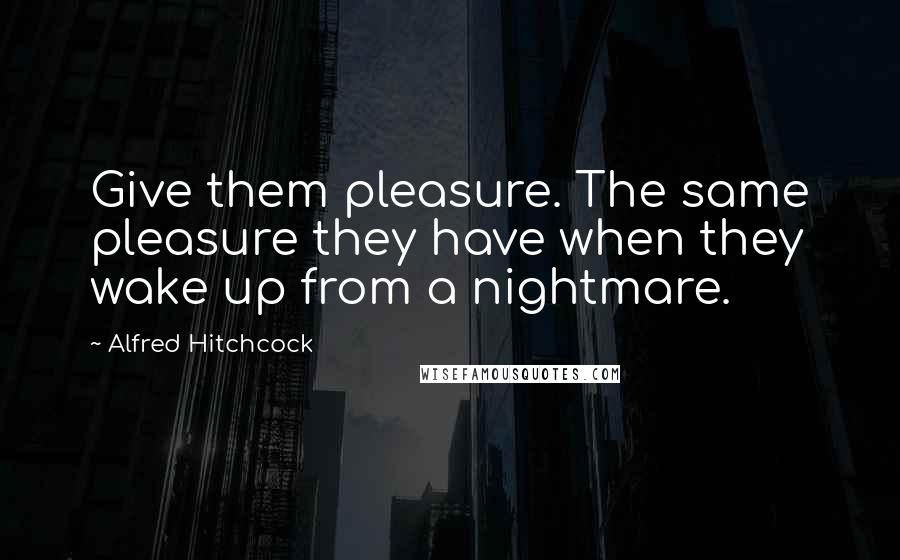 Give them pleasure. The same pleasure they have when they wake up from a nightmare.

~ Alfred Hitchcock

WISEFAMOUSQUOTES.COM